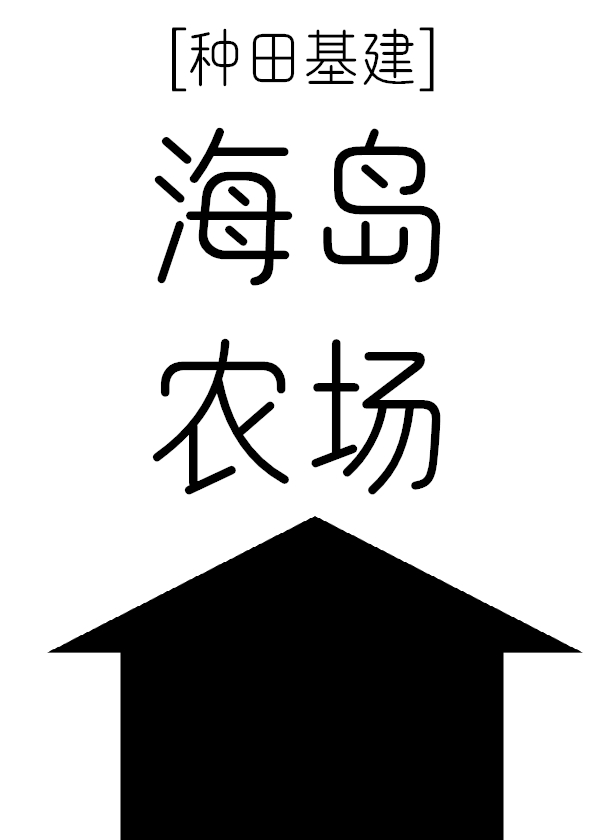 [种田基建]

海岛
农场